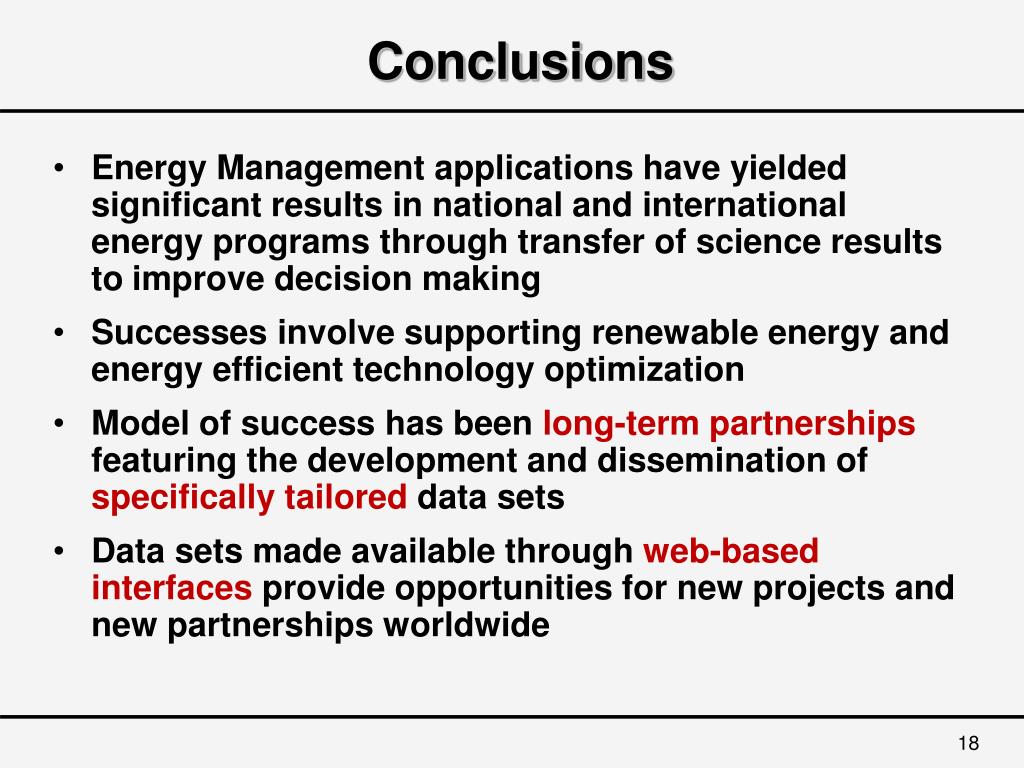 Conclusions

• Energy Management applications have yielded significant results in national and international energy programs through transfer of science results to improve decision making

• Successes involve supporting renewable energy and energy efficient technology optimization

• Model of success has been long-term partnerships featuring the development and dissemination of specifically tailored data sets

• Data sets made available through web-based interfaces provide opportunities for new projects and new partnerships worldwide

18